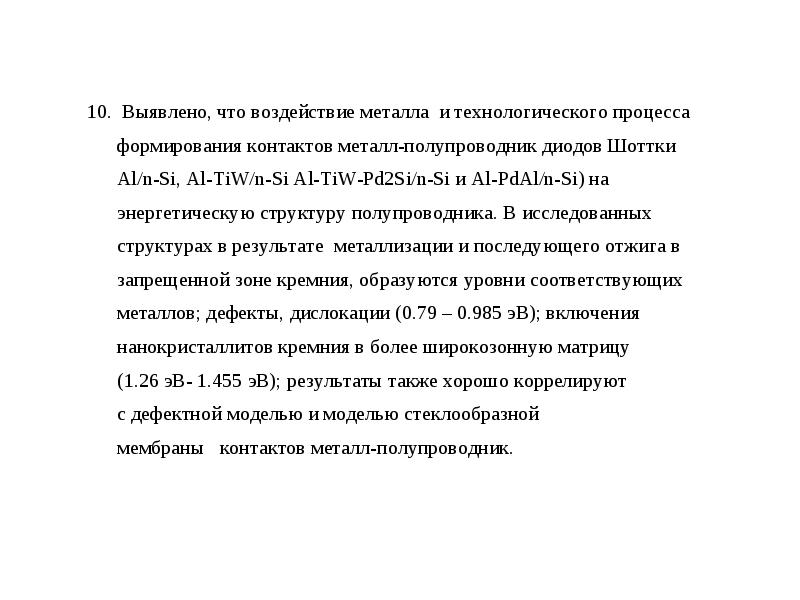 10. Выявлено, что воздействие металла и технологического процесса формирования контактов металл-полупроводник диодов Шоттки Al/n-Si, Al-TiW/n-Si Al-TiW-Pd2Si/n-Si и Al-PdAl/n-Si) на энергетическую структуру полупроводника. В исследованных структурах в результате металлизации и последующего отжига в запрещенной зоне кремния, образуются уровни соответствующих металлов; дефекты, дислокации (0.79 – 0.985 эВ); включения нанокристаллитов кремния в более широкозонную матрицу (1.26 эВ- 1.455 эВ); результаты также хорошо коррелируют с дефектной моделью и моделью стеклообразной мембраны контактов металл-полупроводник.